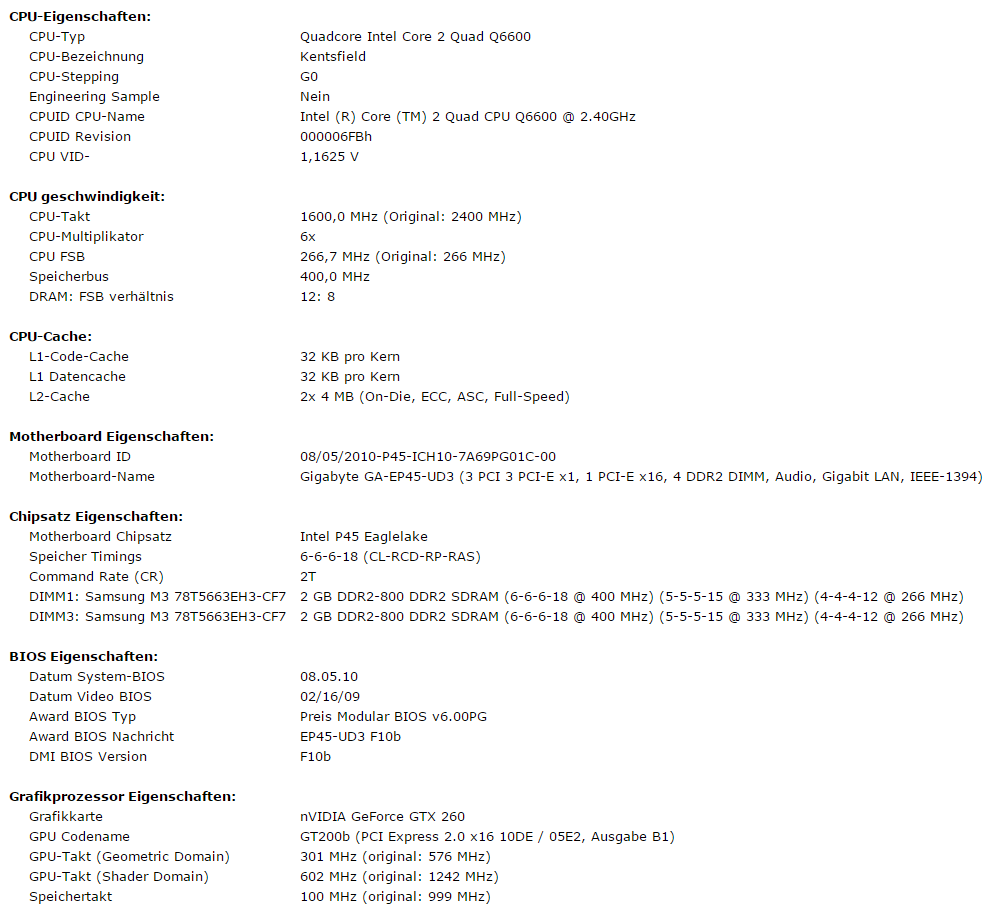 **CPU-Eigenschaften:**

| | |
|---|---|
| CPU-Typ | Quadcore Intel Core 2 Quad Q6600 |
| CPU-Bezeichnung | Kentsfield |
| CPU-Stepping | G0 |
| Engineering Sample | Nein |
| CPUID CPU-Name | Intel (R) Core (TM) 2 Quad CPU Q6600 @ 2.40GHz |
| CPUID Revision | 000006FBh |
| CPU VID- | 1,1625 V |

**CPU geschwindigkeit:**

| | |
|---|---|
| CPU-Takt | 1600,0 MHz (Original: 2400 MHz) |
| CPU-Multiplikator | 6x |
| CPU FSB | 266,7 MHz (Original: 266 MHz) |
| Speicherbus | 400,0 MHz |
| DRAM: FSB verhältnis | 12: 8 |

**CPU-Cache:**

| | |
|---|---|
| L1-Code-Cache | 32 KB pro Kern |
| L1 Datencache | 32 KB pro Kern |
| L2-Cache | 2x 4 MB (On-Die, ECC, ASC, Full-Speed) |

**Motherboard Eigenschaften:**

| | |
|---|---|
| Motherboard ID | 08/05/2010-P45-ICH10-7A69PG01C-00 |
| Motherboard-Name | Gigabyte GA-EP45-UD3 (3 PCI 3 PCI-E x1, 1 PCI-E x16, 4 DDR2 DIMM, Audio, Gigabit LAN, IEEE-1394) |

**Chipsatz Eigenschaften:**

| | |
|---|---|
| Motherboard Chipsatz | Intel P45 Eaglelake |
| Speicher Timings | 6-6-6-18 (CL-RCD-RP-RAS) |
| Command Rate (CR) | 2T |
| DIMM1: Samsung M3 78T5663EH3-CF7 | 2 GB DDR2-800 DDR2 SDRAM (6-6-6-18 @ 400 MHz) (5-5-5-15 @ 333 MHz) (4-4-4-12 @ 266 MHz) |
| DIMM3: Samsung M3 78T5663EH3-CF7 | 2 GB DDR2-800 DDR2 SDRAM (6-6-6-18 @ 400 MHz) (5-5-5-15 @ 333 MHz) (4-4-4-12 @ 266 MHz) |

**BIOS Eigenschaften:**

| | |
|---|---|
| Datum System-BIOS | 08.05.10 |
| Datum Video BIOS | 02/16/09 |
| Award BIOS Typ | Preis Modular BIOS v6.00PG |
| Award BIOS Nachricht | EP45-UD3 F10b |
| DMI BIOS Version | F10b |

**Grafikprozessor Eigenschaften:**

| | |
|---|---|
| Grafikkarte | nVIDIA GeForce GTX 260 |
| GPU Codename | GT200b (PCI Express 2.0 x16 10DE / 05E2, Ausgabe B1) |
| GPU-Takt (Geometric Domain) | 301 MHz (original: 576 MHz) |
| GPU-Takt (Shader Domain) | 602 MHz (original: 1242 MHz) |
| Speichertakt | 100 MHz (original: 999 MHz) |